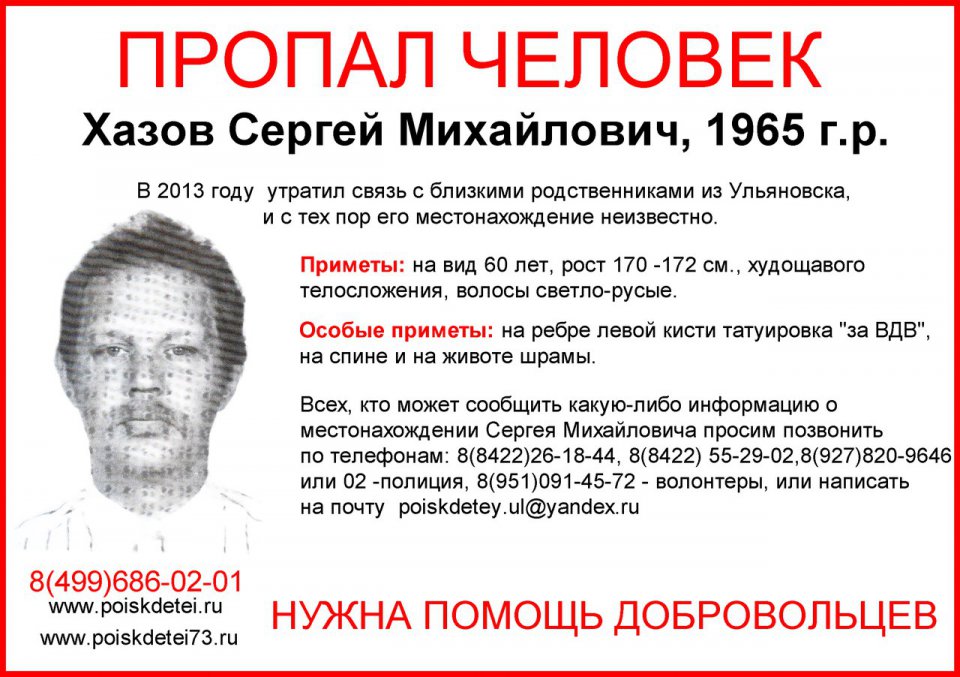 ПРОПАЛ ЧЕЛОВЕК

Хазов Сергей Михайлович, 1965 г.р.

В 2013 году утратил связь с близкими родственниками из Ульяновска, и с тех пор его местонахождение неизвестно.

Приметы: на вид 60 лет, рост 170 -172 см., худощавого телосложения, волосы светло-русые.

Особые приметы: на ребре левой кисти татуировка "за ВДВ", на спине и на животе шрамы.

Всех, кто может сообщить какую-либо информацию о местонахождении Сергея Михайловича просим позвонить по телефонам: 8(8422)26-18-44, 8(8422) 55-29-02,8(927)820-9646 или 02 -полиция, 8(951)091-45-72 - волонтеры, или написать на почту poiskdetey.ul@yandex.ru

8(499)686-02-01
www.poiskdetei.ru
www.poiskdetei73.ru

НУЖНА ПОМОЩЬ ДОБРОВОЛЬЦЕВ